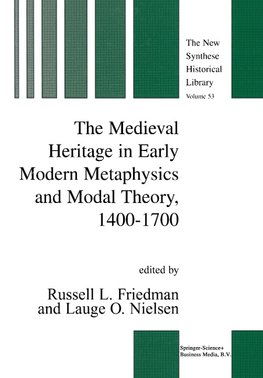 The New Synthese Historical Library
Volume 53

The Medieval Heritage in Early Modern Metaphysics and Modal Theory, 1400-1700

edited by

Russell L. Friedman and Lauge O. Nielsen

Springer-Science+ Business Media, B.V.